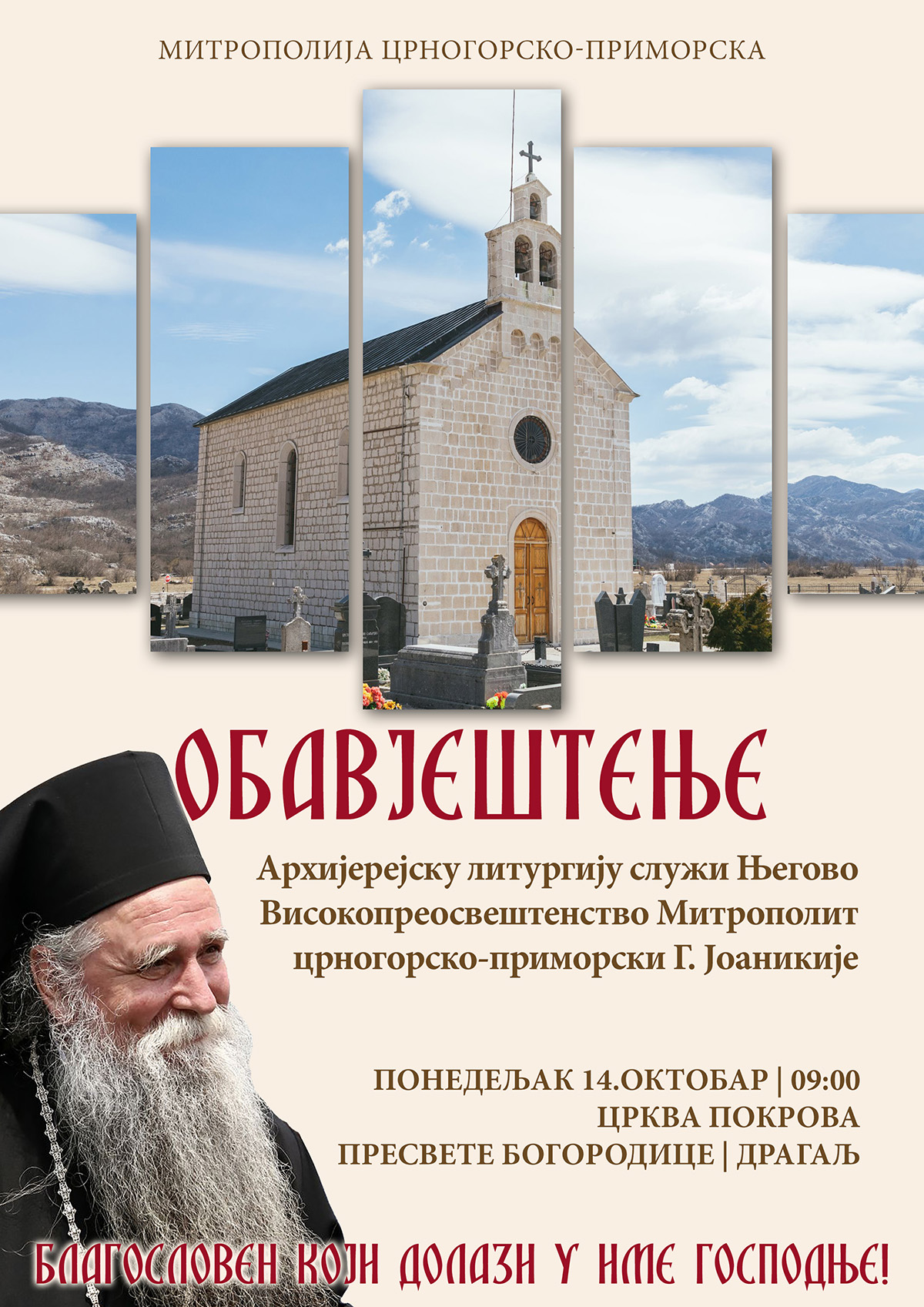 МИТРОПОЛИЈА ЦРНОГОРСКО-ПРИМОРСКА

ОБАВЈЕШТЕЊЕ

Архијерејску литургију служи Његово Високопреосвештенство Митрополит црногорско-приморски Г. Јоаникије

ПОНЕДЕЉАК 14.ОКТОБАР | 09:00
ЦРКВА ПОКРОВА
ПРЕСВЕТЕ БОГОРОДИЦЕ | ДРАГАЉ

БЛАГОСЛОВЕН КОЈИ ДОЛАЗИ У ИМЕ ГОСПОДЊЕ!